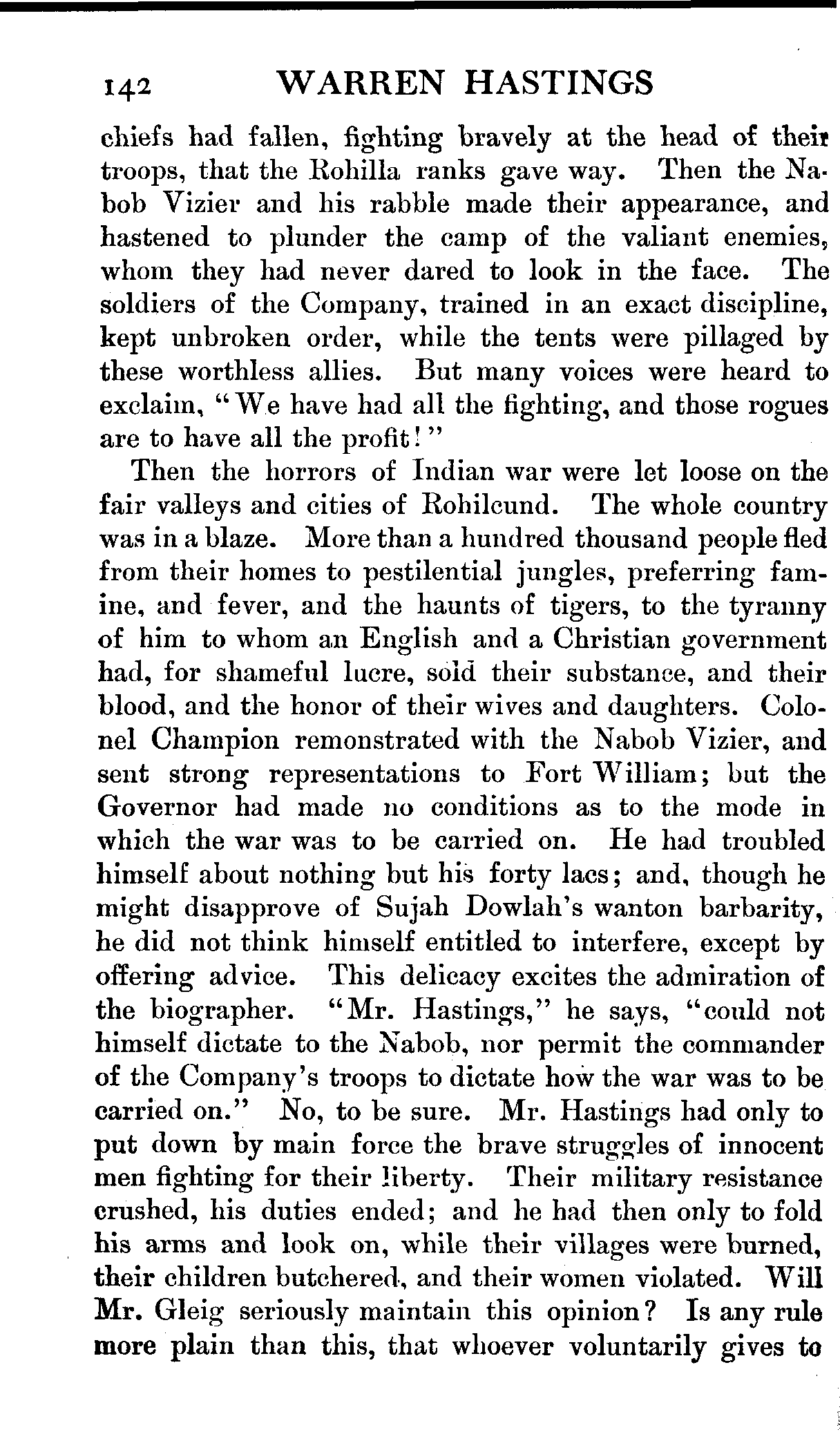 142 WARREN HASTINGS

chiefs had fallen, fighting bravely at the head of their troops, that the Rohilla ranks gave way. Then the Nabob Vizier and his rabble made their appearance, and hastened to plunder the camp of the valiant enemies, whom they had never dared to look in the face. The soldiers of the Company, trained in an exact discipline, kept unbroken order, while the tents were pillaged by these worthless allies. But many voices were heard to exclaim, "We have had all the fighting, and those rogues are to have all the profit!"

Then the horrors of Indian war were let loose on the fair valleys and cities of Rohilcund. The whole country was in a blaze. More than a hundred thousand people fled from their homes to pestilential jungles, preferring famine, and fever, and the haunts of tigers, to the tyranny of him to whom an English and a Christian government had, for shameful lucre, sold their substance, and their blood, and the honor of their wives and daughters. Colonel Champion remonstrated with the Nabob Vizier, and sent strong representations to Fort William; but the Governor had made no conditions as to the mode in which the war was to be carried on. He had troubled himself about nothing but his forty lacs; and, though he might disapprove of Sujah Dowlah's wanton barbarity, he did not think himself entitled to interfere, except by offering advice. This delicacy excites the admiration of the biographer. "Mr. Hastings," he says, "could not himself dictate to the Nabob, nor permit the commander of the Company's troops to dictate how the war was to be carried on." No, to be sure. Mr. Hastings had only to put down by main force the brave struggles of innocent men fighting for their liberty. Their military resistance crushed, his duties ended; and he had then only to fold his arms and look on, while their villages were burned, their children butchered, and their women violated. Will Mr. Gleig seriously maintain this opinion? Is any rule more plain than this, that whoever voluntarily gives to